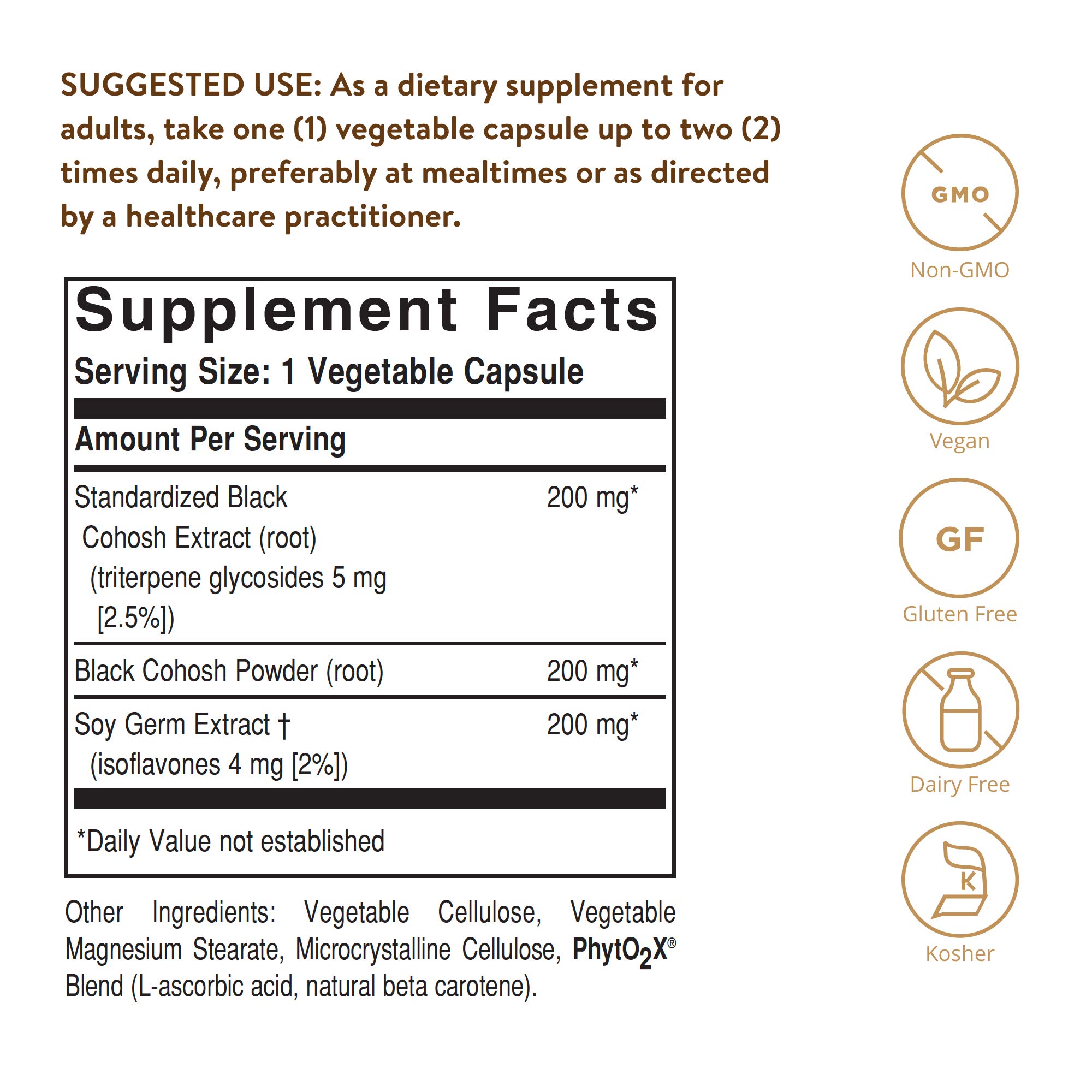 SUGGESTED USE: As a dietary supplement for adults, take one (1) vegetable capsule up to two (2) times daily, preferably at mealtimes or as directed by a healthcare practitioner.

Supplement Facts
Serving Size: 1 Vegetable Capsule

Amount Per Serving

Standardized Black Cohosh Extract (root) (triterpene glycosides 5 mg [2.5%]) 200 mg*

Black Cohosh Powder (root) 200 mg*

Soy Germ Extract † (isoflavones 4 mg [2%]) 200 mg*

*Daily Value not established

Other Ingredients: Vegetable Cellulose, Vegetable Magnesium Stearate, Microcrystalline Cellulose, $PhytO_2X$® Blend (L-ascorbic acid, natural beta carotene).

GMO
Non-GMO

Vegan

GF
Gluten Free

Dairy Free

K
Kosher